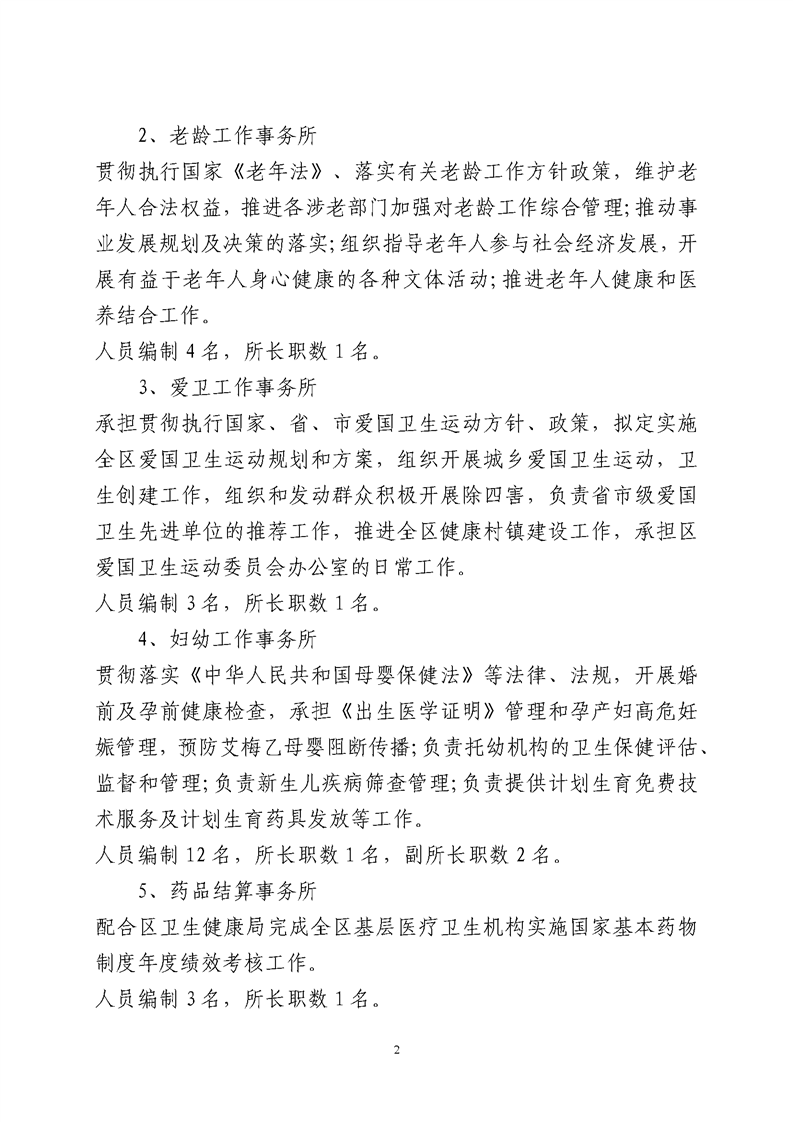 2、老龄工作事务所

贯彻执行国家《老年法》、落实有关老龄工作方针政策，维护老年人合法权益，推进各涉老部门加强对老龄工作综合管理;推动事业发展规划及决策的落实;组织指导老年人参与社会经济发展，开展有益于老年人身心健康的各种文体活动;推进老年人健康和医养结合工作。

人员编制 4 名，所长职数 1 名。

3、爱卫工作事务所

承担贯彻执行国家、省、市爱国卫生运动方针、政策，拟定实施全区爱国卫生运动规划和方案，组织开展城乡爱国卫生运动，卫生创建工作，组织和发动群众积极开展除四害，负责省市级爱国卫生先进单位的推荐工作，推进全区健康村镇建设工作，承担区爱国卫生运动委员会办公室的日常工作。

人员编制 3 名，所长职数 1 名。

4、妇幼工作事务所

贯彻落实《中华人民共和国母婴保健法》等法律、法规，开展婚前及孕前健康检查，承担《出生医学证明》管理和孕产妇高危妊娠管理，预防艾梅乙母婴阻断传播;负责托幼机构的卫生保健评估、监督和管理;负责新生儿疾病筛查管理;负责提供计划生育免费技术服务及计划生育药具发放等工作。

人员编制 12 名，所长职数 1 名，副所长职数 2 名。

5、药品结算事务所

配合区卫生健康局完成全区基层医疗卫生机构实施国家基本药物制度年度绩效考核工作。

人员编制 3 名，所长职数 1 名。

2